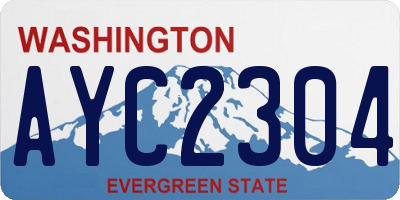 WASHINGTON
AYC2304
EVERGREEN STATE